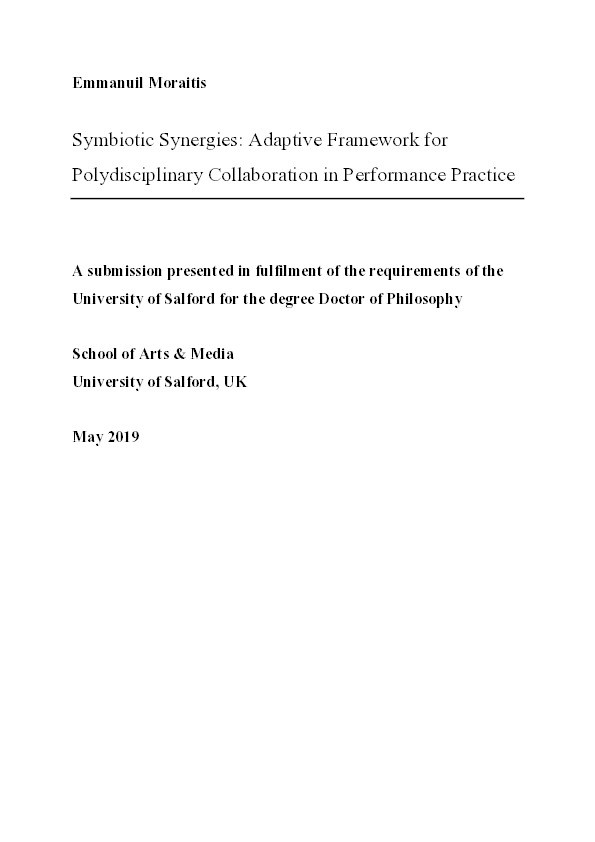 Emmanuil Moraitis

Symbiotic Synergies: Adaptive Framework for Polydisciplinary Collaboration in Performance Practice

A submission presented in fulfilment of the requirements of the University of Salford for the degree Doctor of Philosophy

School of Arts & Media
University of Salford, UK

May 2019